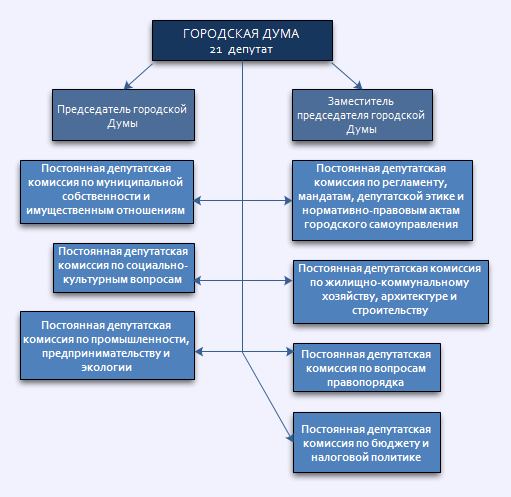 ГОРОДСКАЯ ДУМА
21 депутат

Председатель городской Думы

Заместитель председателя городской Думы

Постоянная депутатская комиссия по муниципальной собственности и имущественным отношениям

Постоянная депутатская комиссия по регламенту, мандатам, депутатской этике и нормативно-правовым актам городского самоуправления

Постоянная депутатская комиссия по социально-культурным вопросам

Постоянная депутатская комиссия по жилищно-коммунальному хозяйству, архитектуре и строительству

Постоянная депутатская комиссия по промышленности, предпринимательству и экологии

Постоянная депутатская комиссия по вопросам правопорядка

Постоянная депутатская комиссия по бюджету и налоговой политике